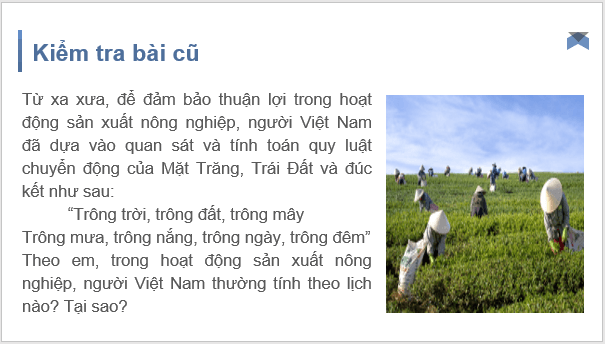 Kiểm tra bài cũ

Từ xa xưa, để đảm bảo thuận lợi trong hoạt động sản xuất nông nghiệp, người Việt Nam đã dựa vào quan sát và tính toán quy luật chuyển động của Mặt Trăng, Trái Đất và đúc kết như sau:

“Trông trời, trông đất, trông mây
Trông mưa, trông nắng, trông ngày, trông đêm”

Theo em, trong hoạt động sản xuất nông nghiệp, người Việt Nam thường tính theo lịch nào? Tại sao?